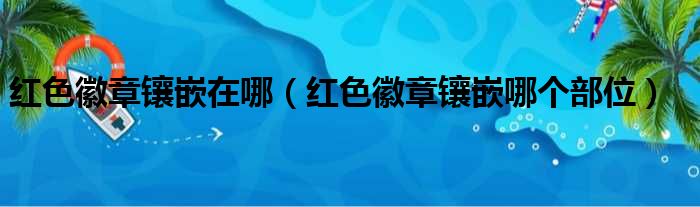 红色徽章镶嵌在哪（红色徽章镶嵌哪个部位）